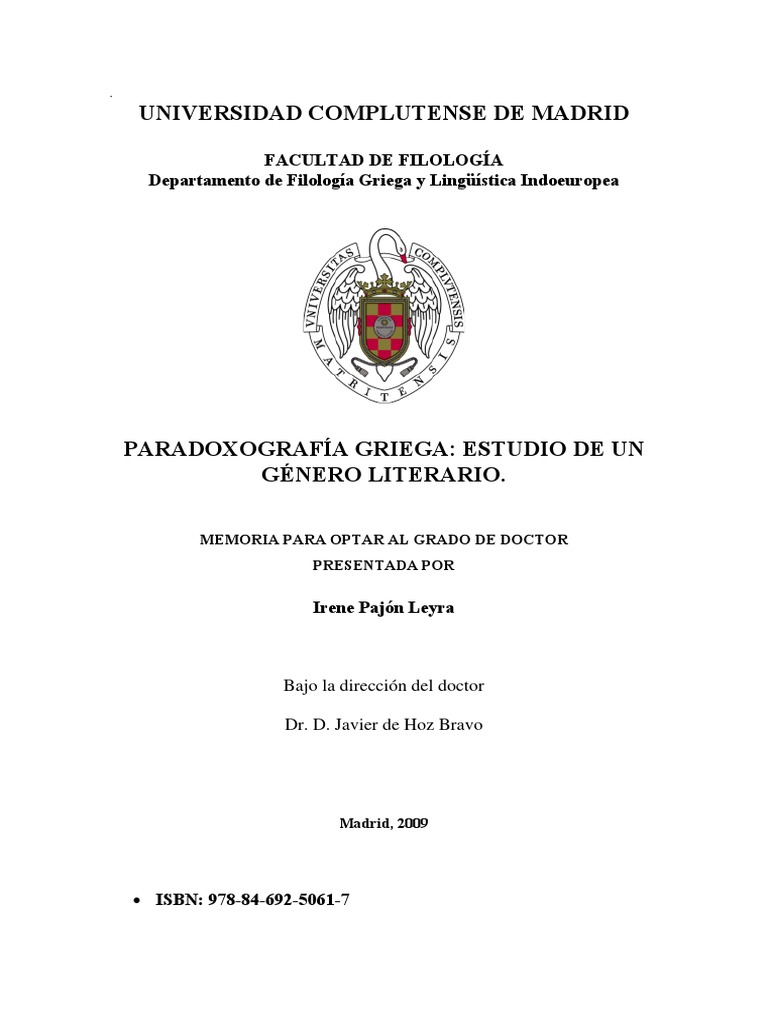 UNIVERSIDAD COMPLUTENSE DE MADRID

FACULTAD DE FILOLOGÍA
Departamento de Filología Griega y Lingüística Indoeuropea

VNIVERSITAS COMPLVTENSIS MATRITENSIS

PARADOXOGRAFÍA GRIEGA: ESTUDIO DE UN GÉNERO LITERARIO.

MEMORIA PARA OPTAR AL GRADO DE DOCTOR
PRESENTADA POR

Irene Pajón Leyra

Bajo la dirección del doctor

Dr. D. Javier de Hoz Bravo

Madrid, 2009

• ISBN: 978-84-692-5061-7